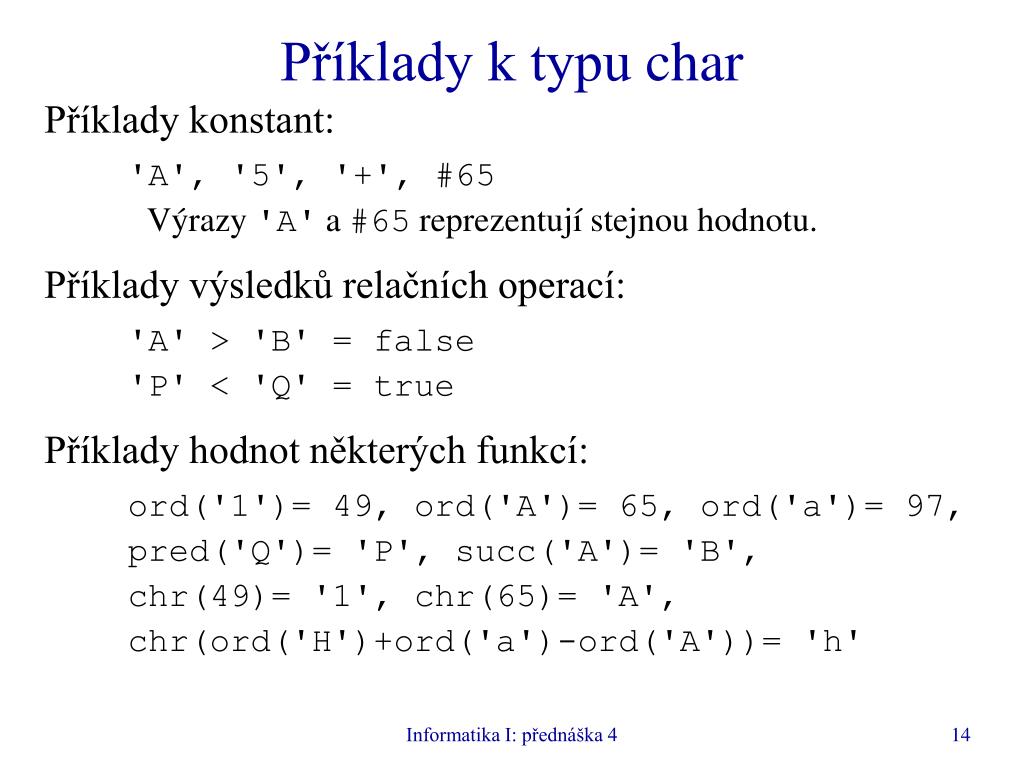 Příklady k typu char

Příklady konstant:

'A', '5', '+', #65

Výrazy 'A' a #65 reprezentují stejnou hodnotu.

Příklady výsledků relačních operací:

'A' > 'B' = false
'P' < 'Q' = true

Příklady hodnot některých funkcí:

ord('1')= 49, ord('A')= 65, ord('a')= 97,
pred('Q')= 'P', succ('A')= 'B',
chr(49)= '1', chr(65)= 'A',
chr(ord('H')+ord('a')-ord('A'))= 'h'

Informatika I: přednáška 4

14